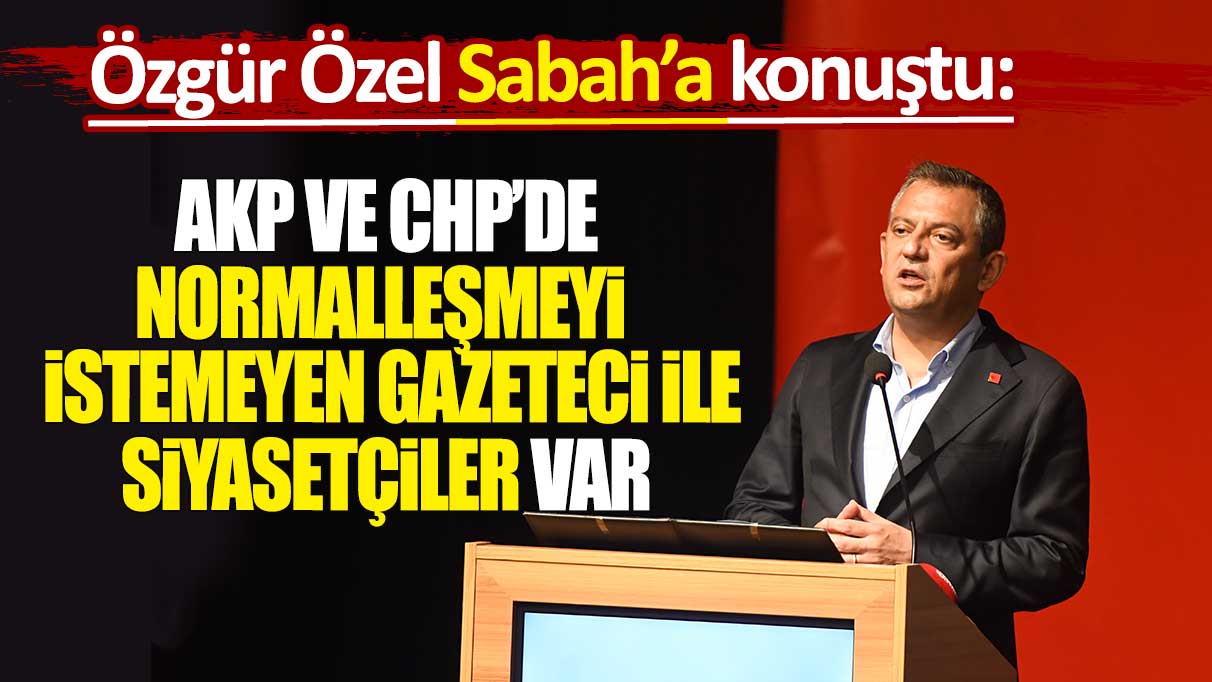 Özgür Özel Sabah'a konuştu:

AKP VE CHP'DE NORMALLEŞMEYİ İSTEMEYEN GAZETECİ İLE SİYASETÇİLER VAR